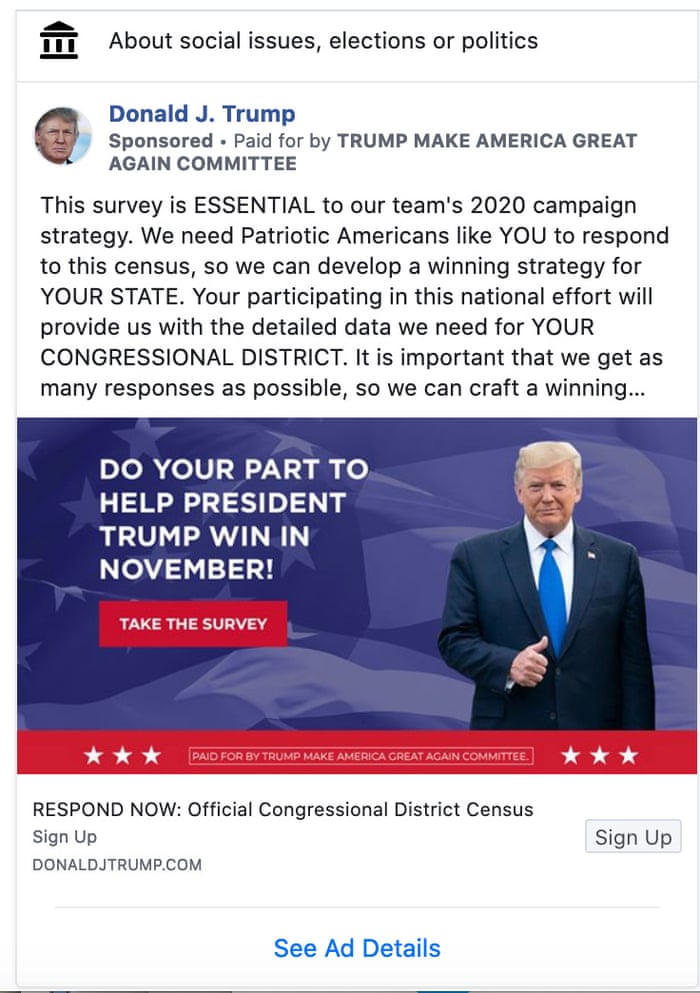 About social issues, elections or politics

Donald J. Trump
Sponsored • Paid for by TRUMP MAKE AMERICA GREAT AGAIN COMMITTEE

This survey is ESSENTIAL to our team's 2020 campaign strategy. We need Patriotic Americans like YOU to respond to this census, so we can develop a winning strategy for YOUR STATE. Your participating in this national effort will provide us with the detailed data we need for YOUR CONGRESSIONAL DISTRICT. It is important that we get as many responses as possible, so we can craft a winning...

DO YOUR PART TO HELP PRESIDENT TRUMP WIN IN NOVEMBER!

TAKE THE SURVEY

PAID FOR BY TRUMP MAKE AMERICA GREAT AGAIN COMMITTEE.

RESPOND NOW: Official Congressional District Census
Sign Up
DONALDJTRUMP.COM

Sign Up

See Ad Details